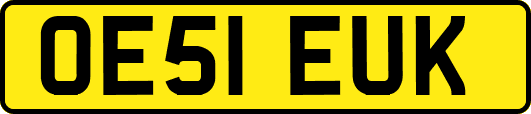 OE51 EUK